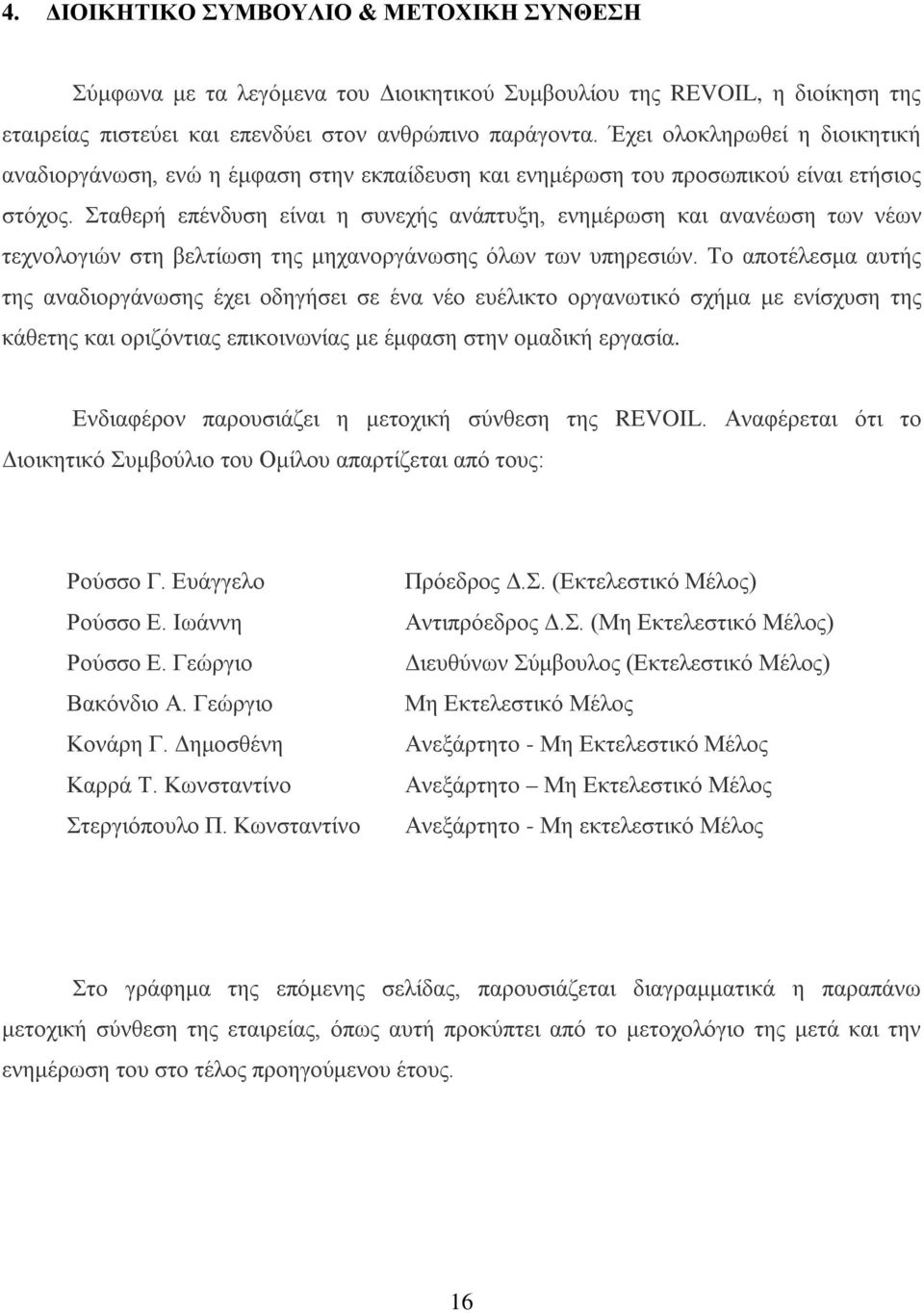 4. ΔΙΟΙΚΗΤΙΚΟ ΣΥΜΒΟΥΛΙΟ & ΜΕΤΟΧΙΚΗ ΣΥΝΘΕΣΗ

Σύμφωνα με τα λεγόμενα του Διοικητικού Συμβουλίου της REVOIL, η διοίκηση της εταιρείας πιστεύει και επενδύει στον ανθρώπινο παράγοντα. Έχει ολοκληρωθεί η διοικητική αναδιοργάνωση, ενώ η έμφαση στην εκπαίδευση και ενημέρωση του προσωπικού είναι ετήσιος στόχος. Σταθερή επένδυση είναι η συνεχής ανάπτυξη, ενημέρωση και ανανέωση των νέων τεχνολογιών στη βελτίωση της μηχανοργάνωσης όλων των υπηρεσιών. Το αποτέλεσμα αυτής της αναδιοργάνωσης έχει οδηγήσει σε ένα νέο ευέλικτο οργανωτικό σχήμα με ενίσχυση της κάθετης και οριζόντιας επικοινωνίας με έμφαση στην ομαδική εργασία.

Ενδιαφέρον παρουσιάζει η μετοχική σύνθεση της REVOIL. Αναφέρεται ότι το Διοικητικό Συμβούλιο του Ομίλου απαρτίζεται από τους:

| | |
|---|---|
| Ρούσσο Γ. Ευάγγελο | Πρόεδρος Δ.Σ. (Εκτελεστικό Μέλος) |
| Ρούσσο Ε. Ιωάννη | Αντιπρόεδρος Δ.Σ. (Μη Εκτελεστικό Μέλος) |
| Ρούσσο Ε. Γεώργιο | Διευθύνων Σύμβουλος (Εκτελεστικό Μέλος) |
| Βακόνδιο Α. Γεώργιο | Μη Εκτελεστικό Μέλος |
| Κονάρη Γ. Δημοσθένη | Ανεξάρτητο - Μη Εκτελεστικό Μέλος |
| Καρρά Τ. Κωνσταντίνο | Ανεξάρτητο – Μη Εκτελεστικό Μέλος |
| Στεργιόπουλο Π. Κωνσταντίνο | Ανεξάρτητο - Μη εκτελεστικό Μέλος |

Στο γράφημα της επόμενης σελίδας, παρουσιάζεται διαγραμματικά η παραπάνω μετοχική σύνθεση της εταιρείας, όπως αυτή προκύπτει από το μετοχολόγιο της μετά και την ενημέρωση του στο τέλος προηγούμενου έτους.

16